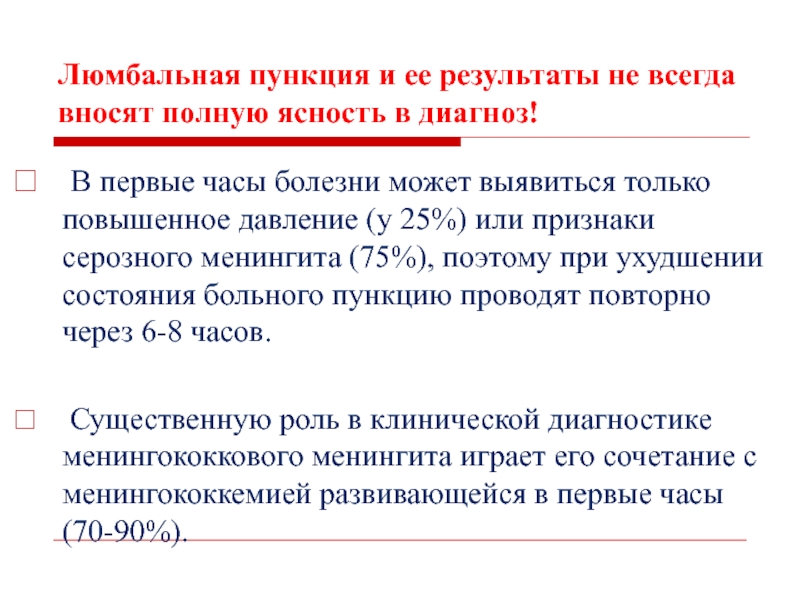 Люмбальная пункция и ее результаты не всегда вносят полную ясность в диагноз!

 В первые часы болезни может выявиться только повышенное давление (у 25%) или признаки серозного менингита (75%), поэтому при ухудшении состояния больного пункцию проводят повторно через 6-8 часов.

 Существенную роль в клинической диагностике менингококкового менингита играет его сочетание с менингококкемией развивающейся в первые часы (70-90%).